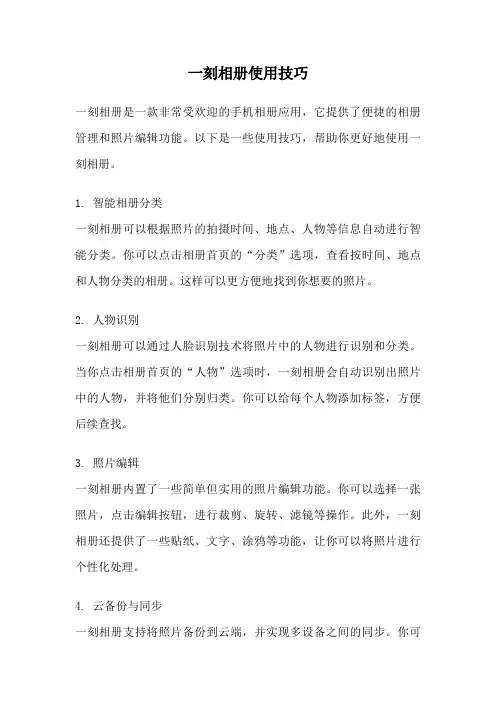 一刻相册使用技巧

一刻相册是一款非常受欢迎的手机相册应用，它提供了便捷的相册管理和照片编辑功能。以下是一些使用技巧，帮助你更好地使用一刻相册。

1. 智能相册分类
一刻相册可以根据照片的拍摄时间、地点、人物等信息自动进行智能分类。你可以点击相册首页的“分类”选项，查看按时间、地点和人物分类的相册。这样可以更方便地找到你想要的照片。

2. 人物识别
一刻相册可以通过人脸识别技术将照片中的人物进行识别和分类。当你点击相册首页的“人物”选项时，一刻相册会自动识别出照片中的人物，并将他们分别归类。你可以给每个人物添加标签，方便后续查找。

3. 照片编辑
一刻相册内置了一些简单但实用的照片编辑功能。你可以选择一张照片，点击编辑按钮，进行裁剪、旋转、滤镜等操作。此外，一刻相册还提供了一些贴纸、文字、涂鸦等功能，让你可以将照片进行个性化处理。

4. 云备份与同步
一刻相册支持将照片备份到云端，并实现多设备之间的同步。你可